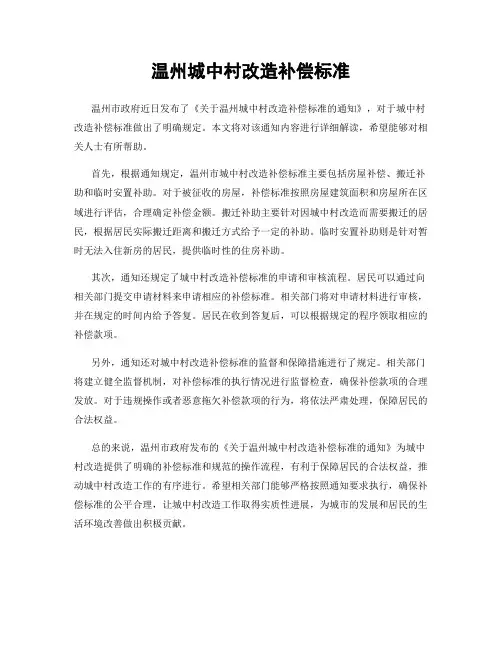 温州城中村改造补偿标准

温州市政府近日发布了《关于温州城中村改造补偿标准的通知》，对于城中村改造补偿标准做出了明确规定。本文将对该通知内容进行详细解读，希望能够对相关人士有所帮助。

首先，根据通知规定，温州市城中村改造补偿标准主要包括房屋补偿、搬迁补助和临时安置补助。对于被征收的房屋，补偿标准按照房屋建筑面积和房屋所在区域进行评估，合理确定补偿金额。搬迁补助主要针对因城中村改造而需要搬迁的居民，根据居民实际搬迁距离和搬迁方式给予一定的补助。临时安置补助则是针对暂时无法入住新房的居民，提供临时性的住房补助。

其次，通知还规定了城中村改造补偿标准的申请和审核流程。居民可以通过向相关部门提交申请材料来申请相应的补偿标准。相关部门将对申请材料进行审核，并在规定的时间内给予答复。居民在收到答复后，可以根据规定的程序领取相应的补偿款项。

另外，通知还对城中村改造补偿标准的监督和保障措施进行了规定。相关部门将建立健全监督机制，对补偿标准的执行情况进行监督检查，确保补偿款项的合理发放。对于违规操作或者恶意拖欠补偿款项的行为，将依法严肃处理，保障居民的合法权益。

总的来说，温州市政府发布的《关于温州城中村改造补偿标准的通知》为城中村改造提供了明确的补偿标准和规范的操作流程，有利于保障居民的合法权益，推动城中村改造工作的有序进行。希望相关部门能够严格按照通知要求执行，确保补偿标准的公平合理，让城中村改造工作取得实质性进展，为城市的发展和居民的生活环境改善做出积极贡献。